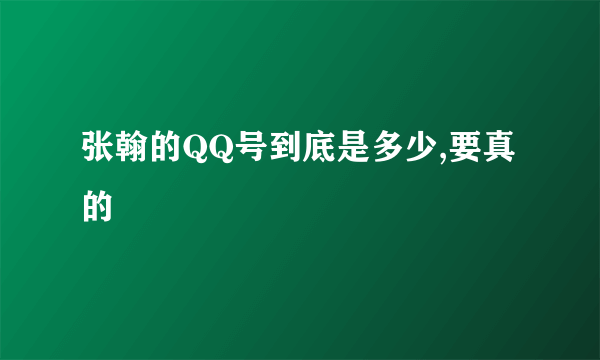 张翰的QQ号到底是多少,要真的